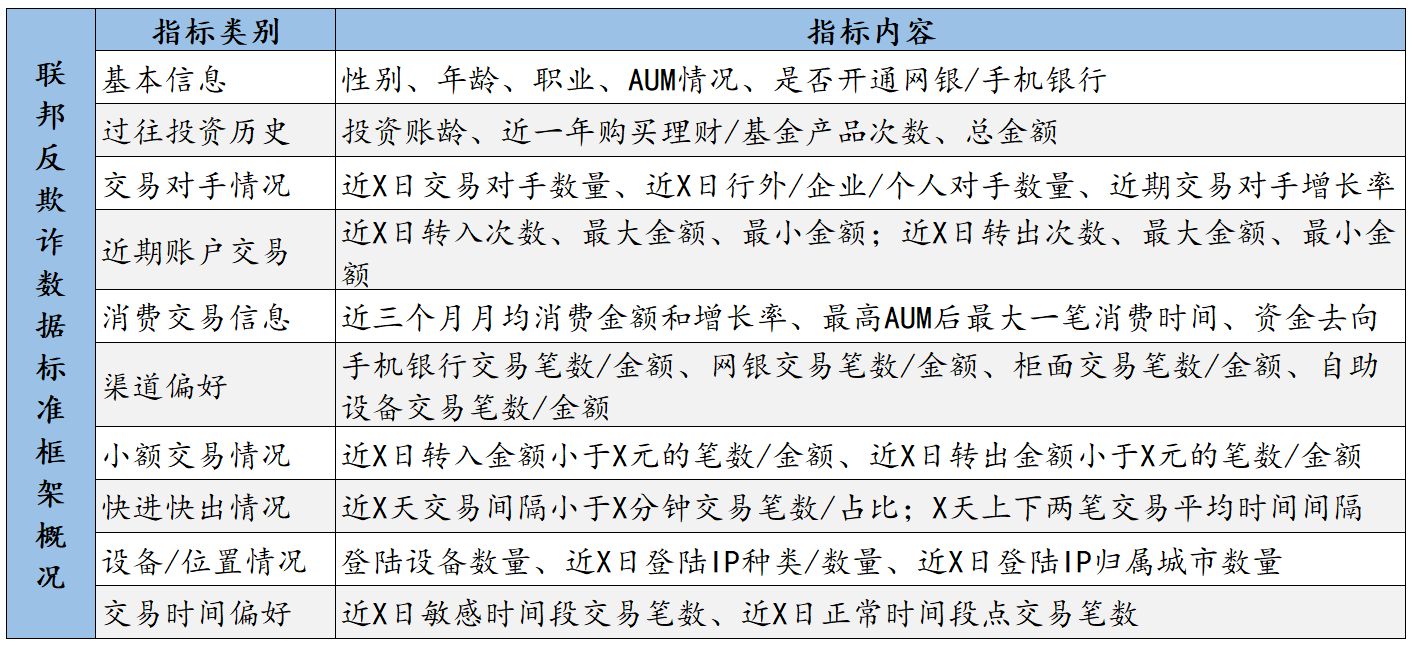 | 联邦反欺诈数据标准框架概况 | 指标类别 | 指标内容 |
|---|---|---|
| | 基本信息 | 性别、年龄、职业、AUM情况、是否开通网银/手机银行 |
| | 过往投资历史 | 投资账龄、近一年购买理财/基金产品次数、总金额 |
| | 交易对手情况 | 近X日交易对手数量、近X日行外/企业/个人对手数量、近期交易对手增长率 |
| | 近期账户交易 | 近X日转入次数、最大金额、最小金额；近X日转出次数、最大金额、最小金额 |
| | 消费交易信息 | 近三个月月均消费金额和增长率、最高AUM后最大一笔消费时间、资金去向 |
| | 渠道偏好 | 手机银行交易笔数/金额、网银交易笔数/金额、柜面交易笔数/金额、自助设备交易笔数/金额 |
| | 小额交易情况 | 近X日转入金额小于X元的笔数/金额、近X日转出金额小于X元的笔数/金额 |
| | 快进快出情况 | 近X天交易间隔小于X分钟交易笔数/占比；X天上下两笔交易平均时间间隔 |
| | 设备/位置情况 | 登陆设备数量、近X日登陆IP种类/数量、近X日登陆IP归属城市数量 |
| | 交易时间偏好 | 近X日敏感时间段交易笔数、近X日正常时间段点交易笔数 |